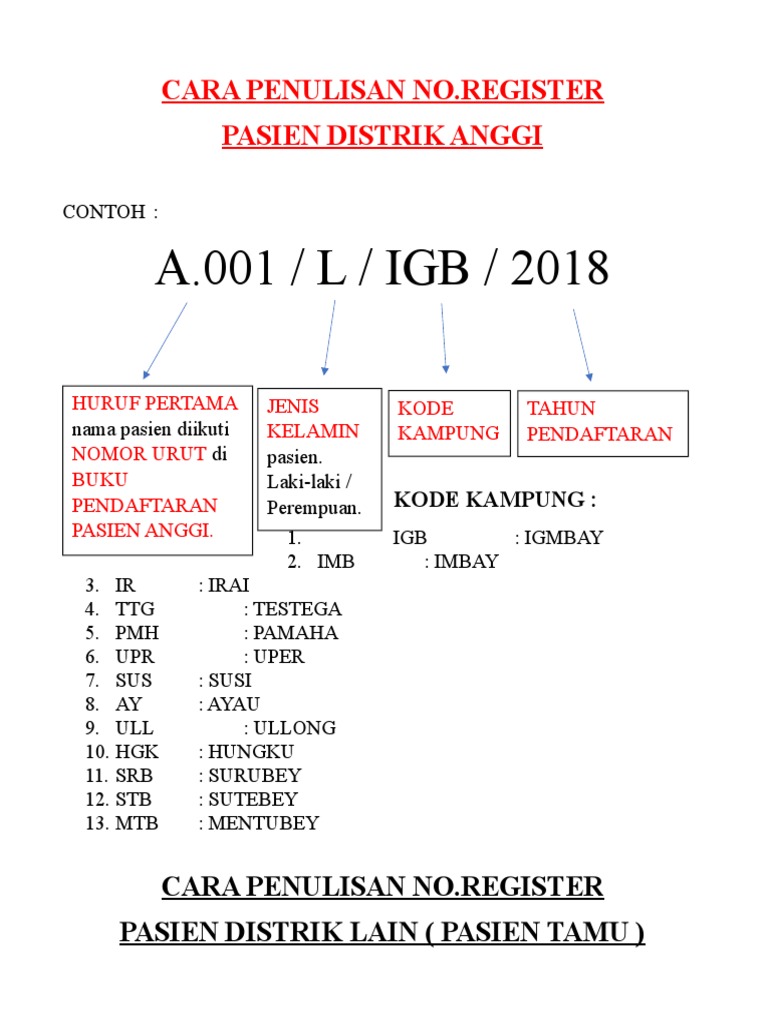 CARA PENULISAN NO.REGISTER
PASIEN DISTRIK ANGGI

CONTOH :

A.001 / L / IGB / 2018

HURUF PERTAMA nama pasien diikuti NOMOR URUT di BUKU PENDAFTARAN PASIEN ANGGI.

JENIS KELAMIN pasien. Laki-laki / Perempuan.

KODE KAMPUNG

TAHUN PENDAFTARAN

KODE KAMPUNG :

1. IGB : IGMBAY
2. IMB : IMBAY
3. IR : IRAI
4. TTG : TESTEGA
5. PMH : PAMAHA
6. UPR : UPER
7. SUS : SUSI
8. AY : AYAU
9. ULL : ULLONG
10. HGK : HUNGKU
11. SRB : SURUBEY
12. STB : SUTEBEY
13. MTB : MENTUBEY

CARA PENULISAN NO.REGISTER
PASIEN DISTRIK LAIN ( PASIEN TAMU )